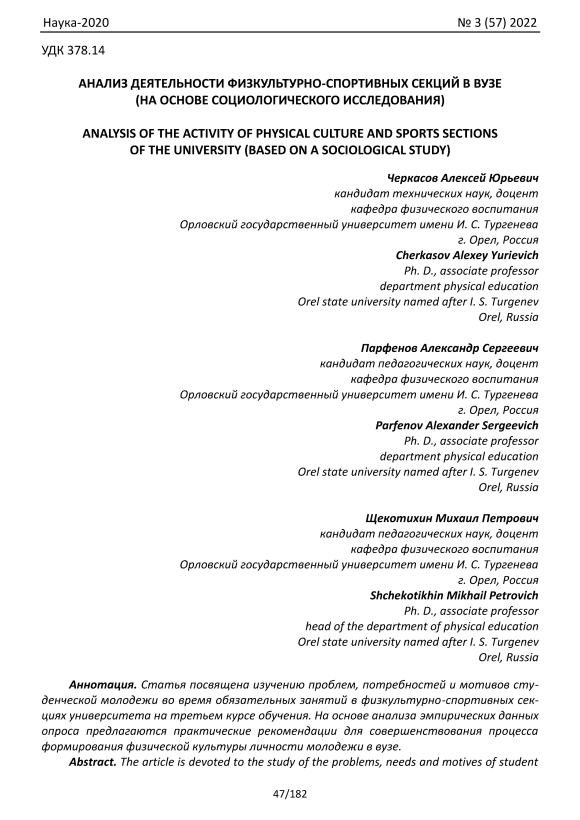 Наука-2020 № 3 (57) 2022

УДК 378.14

АНАЛИЗ ДЕЯТЕЛЬНОСТИ ФИЗКУЛЬТУРНО-СПОРТИВНЫХ СЕКЦИЙ В ВУЗЕ (НА ОСНОВЕ СОЦИОЛОГИЧЕСКОГО ИССЛЕДОВАНИЯ)

ANALYSIS OF THE ACTIVITY OF PHYSICAL CULTURE AND SPORTS SECTIONS OF THE UNIVERSITY (BASED ON A SOCIOLOGICAL STUDY)

Черкасов Алексей Юрьевич
кандидат технических наук, доцент
кафедра физического воспитания
Орловский государственный университет имени И. С. Тургенева
г. Орел, Россия
Cherkasov Alexey Yurievich
Ph. D., associate professor
department physical education
Orel state university named after I. S. Turgenev
Orel, Russia

Парфенов Александр Сергеевич
кандидат педагогических наук, доцент
кафедра физического воспитания
Орловский государственный университет имени И. С. Тургенева
г. Орел, Россия
Parfenov Alexander Sergeevich
Ph. D., associate professor
department physical education
Orel state university named after I. S. Turgenev
Orel, Russia

Щекотихин Михаил Петрович
кандидат педагогических наук, доцент
кафедра физического воспитания
Орловский государственный университет имени И. С. Тургенева
г. Орел, Россия
Shchekotikhin Mikhail Petrovich
Ph. D., associate professor
head of the department of physical education
Orel state university named after I. S. Turgenev
Orel, Russia

Аннотация. Статья посвящена изучению проблем, потребностей и мотивов студенческой молодежи во время обязательных занятий в физкультурно-спортивных секциях университета на третьем курсе обучения. На основе анализа эмпирических данных опроса предлагаются практические рекомендации для совершенствования процесса формирования физической культуры личности молодежи в вузе.

Abstract. The article is devoted to the study of the problems, needs and motives of student

47/182